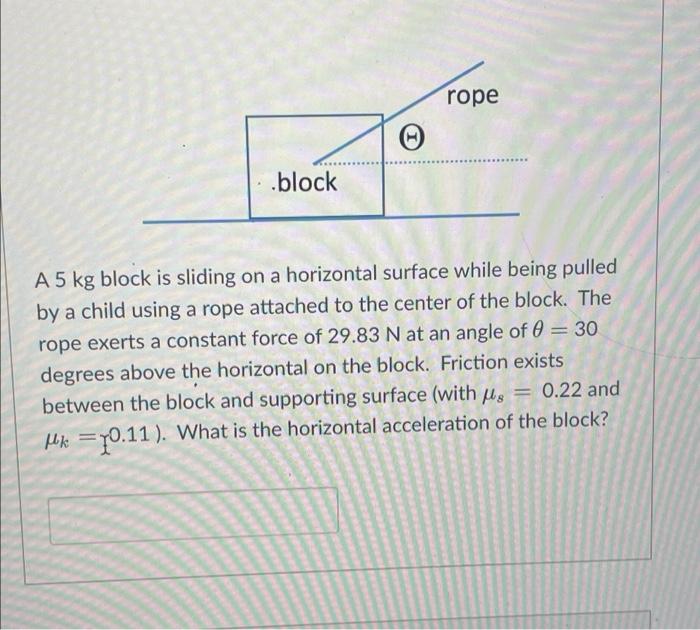 rope

Θ

.block

A 5 kg block is sliding on a horizontal surface while being pulled by a child using a rope attached to the center of the block. The rope exerts a constant force of 29.83 N at an angle of $\theta = 30$ degrees above the horizontal on the block. Friction exists between the block and supporting surface (with $\mu_s = 0.22$ and $\mu_k = 0.11$ ). What is the horizontal acceleration of the block?